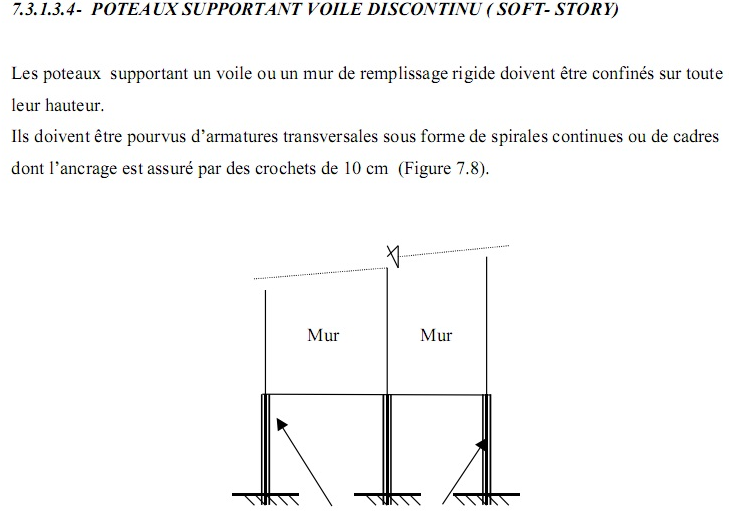 7.3.1.3.4- POTEAUX SUPPORTANT VOILE DISCONTINU ( SOFT- STORY)

Les poteaux supportant un voile ou un mur de remplissage rigide doivent être confinés sur toute leur hauteur.

Ils doivent être pourvus d'armatures transversales sous forme de spirales continues ou de cadres dont l'ancrage est assuré par des crochets de 10 cm (Figure 7.8).

Mur

Mur